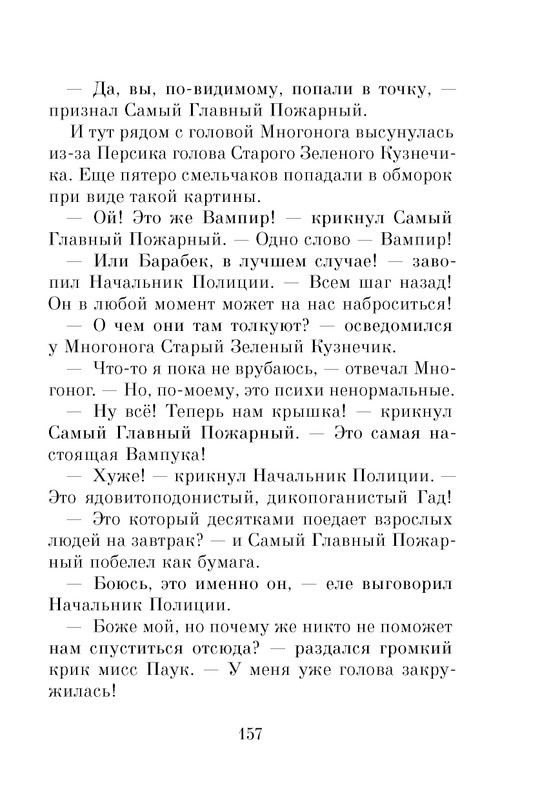 — Да, вы, по-видимому, попали в точку, — признал Самый Главный Пожарный.

И тут рядом с головой Многонога высунулась из-за Персика голова Старого Зеленого Кузнечика. Еще пятеро смельчаков попадали в обморок при виде такой картины.

— Ой! Это же Вампир! — крикнул Самый Главный Пожарный. — Одно слово — Вампир!

— Или Барабек, в лучшем случае! — завопил Начальник Полиции. — Всем шаг назад! Он в любой момент может на нас наброситься!

— О чем они там толкуют? — осведомился у Многонога Старый Зеленый Кузнечик.

— Что-то я пока не врубаюсь, — отвечал Многоног. — Но, по-моему, это психи ненормальные.

— Ну всё! Теперь нам крышка! — крикнул Самый Главный Пожарный. — Это самая настоящая Вампука!

— Хуже! — крикнул Начальник Полиции. — Это ядовитоподонистый, дикопоганистый Гад!

— Это который десятками поедает взрослых людей на завтрак? — и Самый Главный Пожарный побелел как бумага.

— Боюсь, это именно он, — еле выговорил Начальник Полиции.

— Боже мой, но почему же никто не поможет нам спуститься отсюда? — раздался громкий крик мисс Паук. — У меня уже голова закружилась!

157